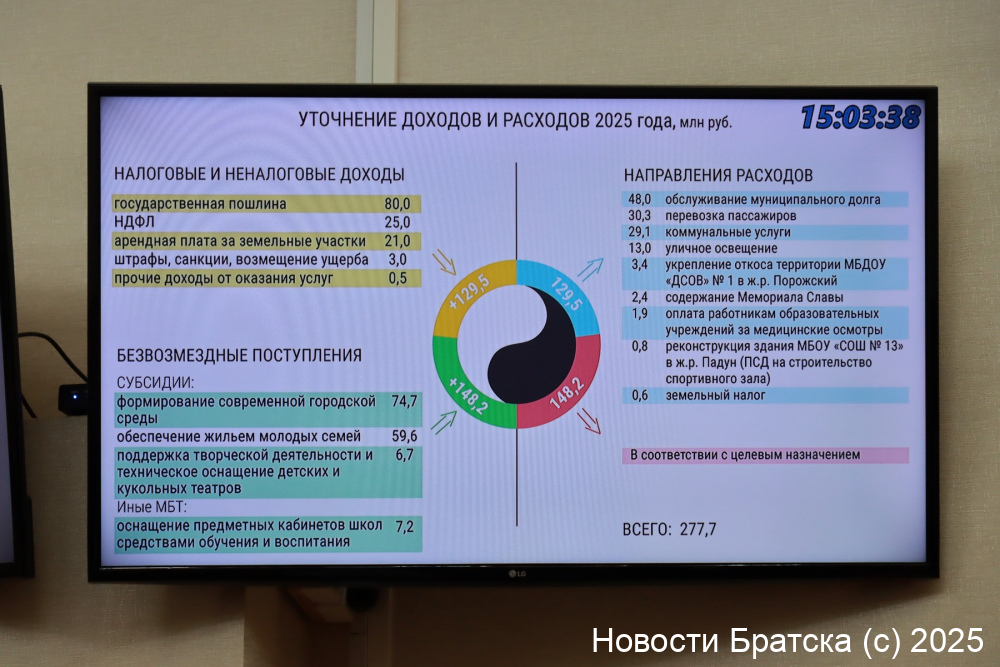 УТОЧНЕНИЕ ДОХОДОВ И РАСХОДОВ 2025 года, млн руб.

15:03:38

НАЛОГОВЫЕ И НЕНАЛОГОВЫЕ ДОХОДЫ

государственная пошлина 80,0
НДФЛ 25,0
арендная плата за земельные участки 21,0
штрафы, санкции, возмещение ущерба 3,0
прочие доходы от оказания услуг 0,5

БЕЗВОЗМЕЗДНЫЕ ПОСТУПЛЕНИЯ

СУБСИДИИ:
формирование современной городской среды 74,7
обеспечение жильем молодых семей 59,6
поддержка творческой деятельности и техническое оснащение детских и кукольных театров 6,7
Иные МБТ:
оснащение предметных кабинетов школ средствами обучения и воспитания 7,2

+129,5
129,5
+148,2
148,2

НАПРАВЛЕНИЯ РАСХОДОВ

48,0 обслуживание муниципального долга
30,3 перевозка пассажиров
29,1 коммунальные услуги
13,0 уличное освещение
3,4 укрепление откоса территории МБДОУ «ДСОВ» № 1 в ж.р. Порожский
2,4 содержание Мемориала Славы
1,9 оплата работникам образовательных учреждений за медицинские осмотры
0,8 реконструкция здания МБОУ «СОШ № 13» в ж.р. Падун (ПСД на строительство спортивного зала)
0,6 земельный налог

В соответствии с целевым назначением

ВСЕГО: 277,7

LG

Новости Братска (с) 2025